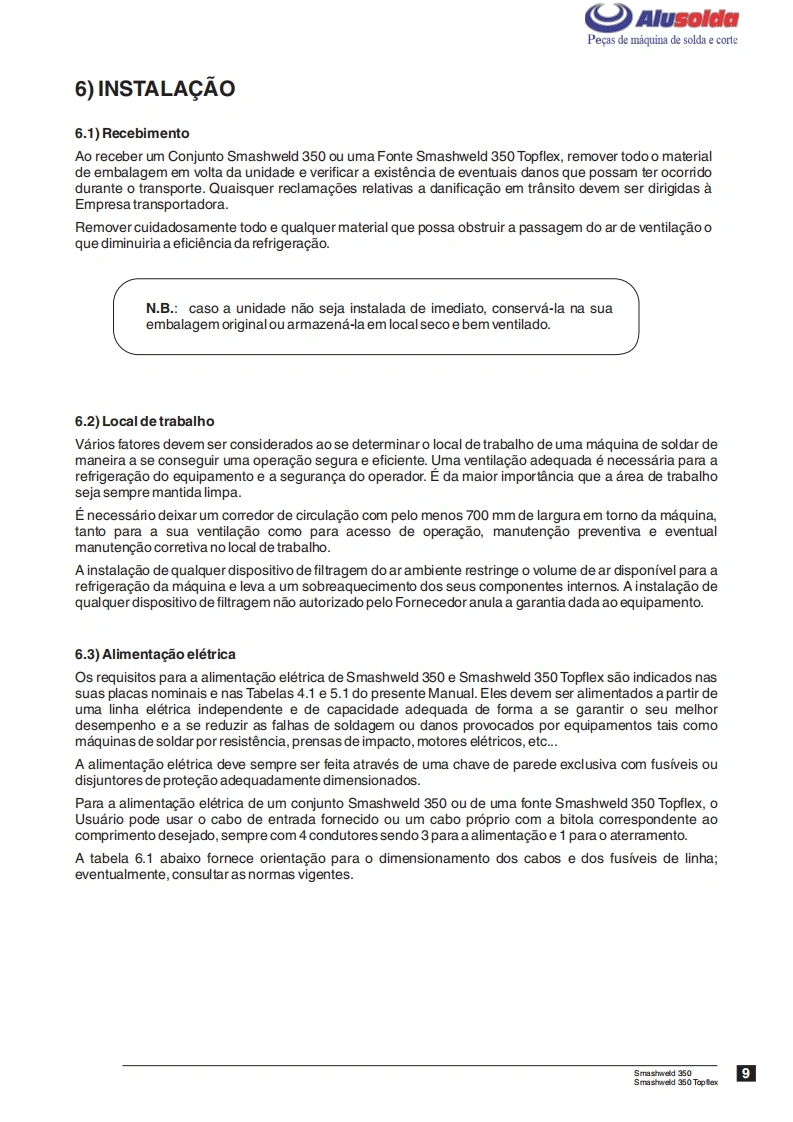 Alusolda
Peças de máquina de solda e corte

6) INSTALAÇÃO

6.1) Recebimento

Ao receber um Conjunto Smashweld 350 ou uma Fonte Smashweld 350 Topflex, remover todo o material de embalagem em volta da unidade e verificar a existência de eventuais danos que possam ter ocorrido durante o transporte. Quaisquer reclamações relativas a danificação em trânsito devem ser dirigidas à Empresa transportadora.

Remover cuidadosamente todo e qualquer material que possa obstruir a passagem do ar de ventilação o que diminuiria a eficiência da refrigeração.

N.B.: caso a unidade não seja instalada de imediato, conservá-la na sua embalagem original ou armazená-la em local seco e bem ventilado.

6.2) Local de trabalho

Vários fatores devem ser considerados ao se determinar o local de trabalho de uma máquina de soldar de maneira a se conseguir uma operação segura e eficiente. Uma ventilação adequada é necessária para a refrigeração do equipamento e a segurança do operador. É da maior importância que a área de trabalho seja sempre mantida limpa.

É necessário deixar um corredor de circulação com pelo menos 700 mm de largura em torno da máquina, tanto para a sua ventilação como para acesso de operação, manutenção preventiva e eventual manutenção corretiva no local de trabalho.

A instalação de qualquer dispositivo de filtragem do ar ambiente restringe o volume de ar disponível para a refrigeração da máquina e leva a um sobreaquecimento dos seus componentes internos. A instalação de qualquer dispositivo de filtragem não autorizado pelo Fornecedor anula a garantia dada ao equipamento.

6.3) Alimentação elétrica

Os requisitos para a alimentação elétrica de Smashweld 350 e Smashweld 350 Topflex são indicados nas suas placas nominais e nas Tabelas 4.1 e 5.1 do presente Manual. Eles devem ser alimentados a partir de uma linha elétrica independente e de capacidade adequada de forma a se garantir o seu melhor desempenho e a se reduzir as falhas de soldagem ou danos provocados por equipamentos tais como máquinas de soldar por resistência, prensas de impacto, motores elétricos, etc...

A alimentação elétrica deve sempre ser feita através de uma chave de parede exclusiva com fusíveis ou disjuntores de proteção adequadamente dimensionados.

Para a alimentação elétrica de um conjunto Smashweld 350 ou de uma fonte Smashweld 350 Topflex, o Usuário pode usar o cabo de entrada fornecido ou um cabo próprio com a bitola correspondente ao comprimento desejado, sempre com 4 condutores sendo 3 para a alimentação e 1 para o aterramento.

A tabela 6.1 abaixo fornece orientação para o dimensionamento dos cabos e dos fusíveis de linha; eventualmente, consultar as normas vigentes.

Smashweld 350
Smashweld 350 Topflex
9